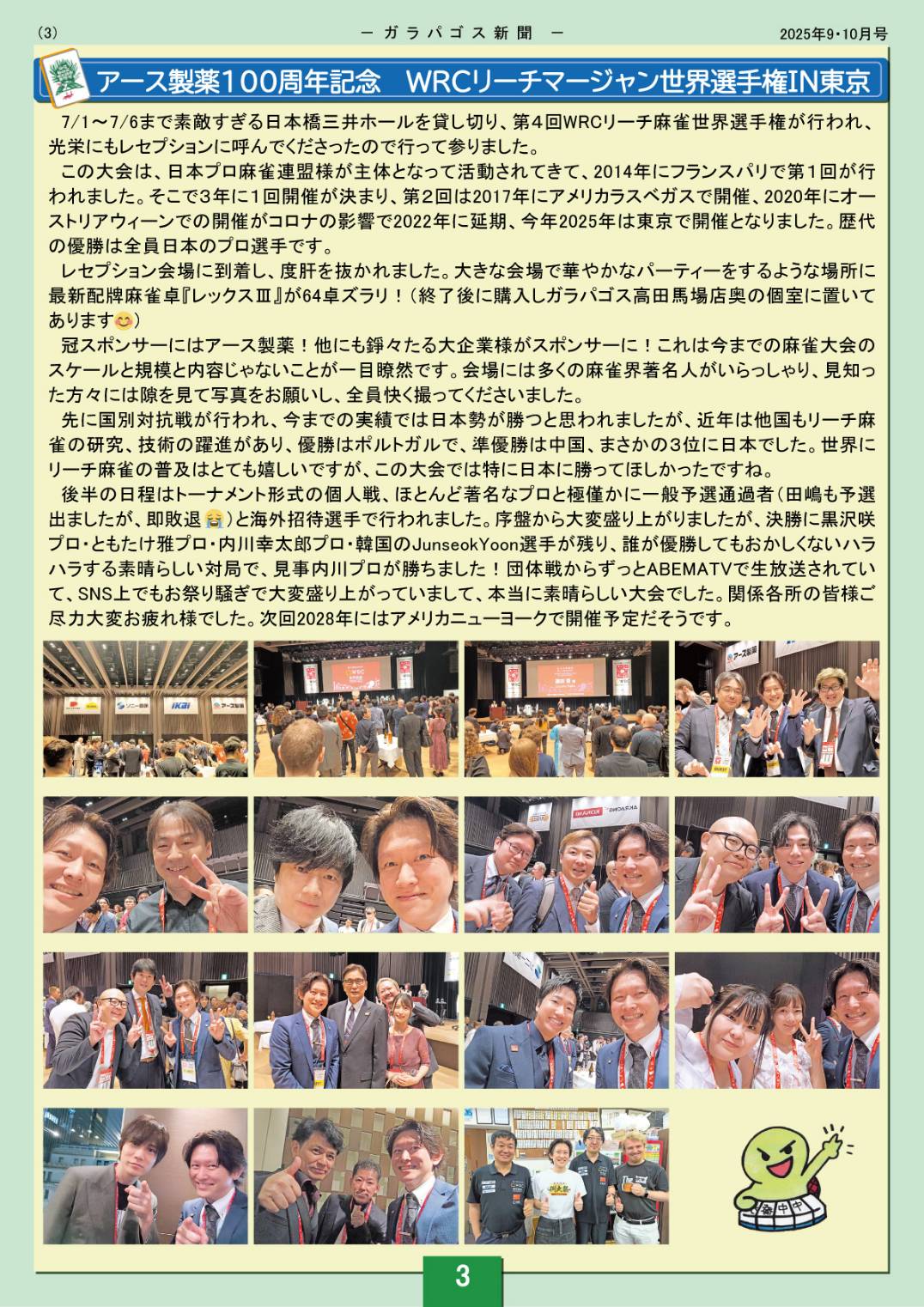 (3)　　－ ガラパゴス新聞 －　　2025年9・10月号

アース製薬100周年記念　WRCリーチマージャン世界選手権IN東京

7/1～7/6まで素敵すぎる日本橋三井ホールを貸し切り、第4回WRCリーチ麻雀世界選手権が行われ、光栄にもレセプションに呼んでくださったので行って参りました。

この大会は、日本プロ麻雀連盟様が主体となって活動されてきて、2014年にフランスパリで第1回が行われました。そこで3年に1回開催が決まり、第2回は2017年にアメリカラスベガスで開催、2020年にオーストリアウィーンでの開催がコロナの影響で2022年に延期、今年2025年は東京で開催となりました。歴代の優勝は全員日本のプロ選手です。

レセプション会場に到着し、度肝を抜かれました。大きな会場で華やかなパーティーをするような場所に最新配牌麻雀卓『レックスⅢ』が64卓ズラリ！（終了後に購入しガラパゴス高田馬場店奥の個室に置いてあります😊）

冠スポンサーにはアース製薬！他にも錚々たる大企業様がスポンサーに！これは今までの麻雀大会のスケールと規模と内容じゃないことが一目瞭然です。会場には多くの麻雀界著名人がいらっしゃり、見知った方々には隙を見て写真をお願いし、全員快く撮ってくださいました。

先に国別対抗戦が行われ、今までの実績では日本勢が勝つと思われましたが、近年は他国もリーチ麻雀の研究、技術の躍進があり、優勝はポルトガルで、準優勝は中国、まさかの3位に日本でした。世界にリーチ麻雀の普及はとても嬉しいですが、この大会では特に日本に勝ってほしかったですね。

後半の日程はトーナメント形式の個人戦、ほとんど著名なプロと極僅かに一般予選通過者（田嶋も予選出ましたが、即敗退😭）と海外招待選手で行われました。序盤から大変盛り上がりましたが、決勝に黒沢咲プロ・ともたけ雅プロ・内川幸太郎プロ・韓国のJunseokYoon選手が残り、誰が優勝してもおかしくないハラハラする素晴らしい対局で、見事内川プロが勝ちました！団体戦からずっとABEMATVで生放送されていて、SNS上でもお祭り騒ぎで大変盛り上がっていまして、本当に素晴らしい大会でした。関係各所の皆様ご尽力大変お疲れ様でした。次回2028年にはアメリカニューヨークで開催予定だそうです。

3